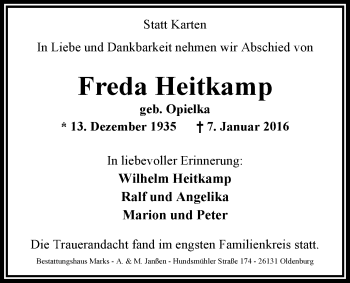 Statt Karten

In Liebe und Dankbarkeit nehmen wir Abschied von

Freda Heitkamp
geb. Opielka
* 13. Dezember 1935 † 7. Januar 2016

In liebevoller Erinnerung:
Wilhelm Heitkamp
Ralf und Angelika
Marion und Peter

Die Trauerandacht fand im engsten Familienkreis statt.

Bestattungshaus Marks - A. & M. Janßen - Hundsmühler Straße 174 - 26131 Oldenburg